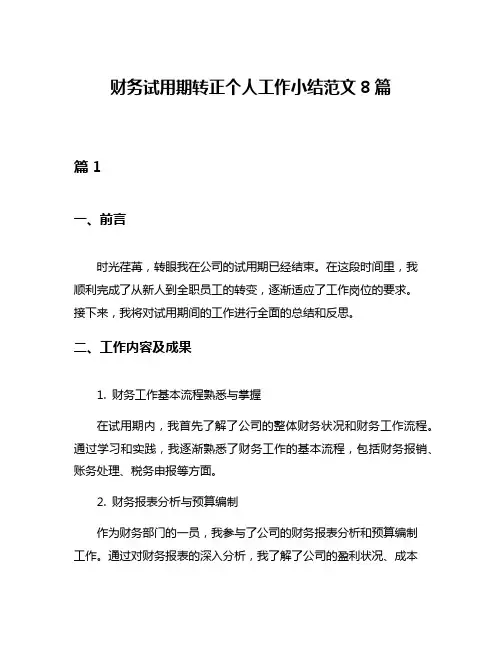 财务试用期转正个人工作小结范文 8 篇

篇 1

一、前言

时光荏苒，转眼我在公司的试用期已经结束。在这段时间里，我顺利完成了从新人到全职员工的转变，逐渐适应了工作岗位的要求。接下来，我将对试用期间的工作进行全面的总结和反思。

二、工作内容及成果

1. 财务工作基本流程熟悉与掌握

在试用期内，我首先了解了公司的整体财务状况和财务工作流程。通过学习和实践，我逐渐熟悉了财务工作的基本流程，包括财务报销、账务处理、税务申报等方面。

2. 财务报表分析与预算编制

作为财务部门的一员，我参与了公司的财务报表分析和预算编制工作。通过对财务报表的深入分析，我了解了公司的盈利状况、成本